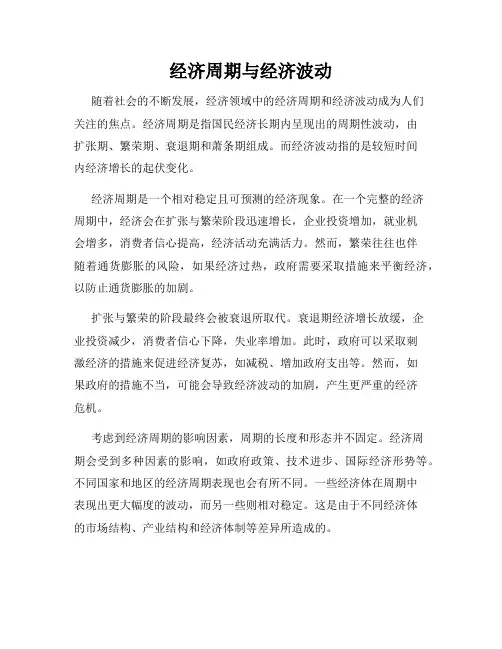 经济周期与经济波动

随着社会的不断发展，经济领域中的经济周期和经济波动成为人们关注的焦点。经济周期是指国民经济长期内呈现出的周期性波动，由扩张期、繁荣期、衰退期和萧条期组成。而经济波动指的是较短时间内经济增长的起伏变化。

经济周期是一个相对稳定且可预测的经济现象。在一个完整的经济周期中，经济会在扩张与繁荣阶段迅速增长，企业投资增加，就业机会增多，消费者信心提高，经济活动充满活力。然而，繁荣往往也伴随着通货膨胀的风险，如果经济过热，政府需要采取措施来平衡经济，以防止通货膨胀的加剧。

扩张与繁荣的阶段最终会被衰退所取代。衰退期经济增长放缓，企业投资减少，消费者信心下降，失业率增加。此时，政府可以采取刺激经济的措施来促进经济复苏，如减税、增加政府支出等。然而，如果政府的措施不当，可能会导致经济波动的加剧，产生更严重的经济危机。

考虑到经济周期的影响因素，周期的长度和形态并不固定。经济周期会受到多种因素的影响，如政府政策、技术进步、国际经济形势等。不同国家和地区的经济周期表现也会有所不同。一些经济体在周期中表现出更大幅度的波动，而另一些则相对稳定。这是由于不同经济体的市场结构、产业结构和经济体制等差异所造成的。